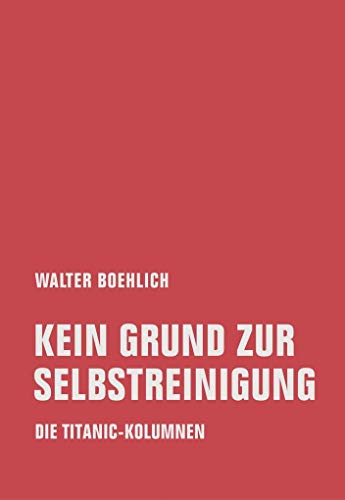 WALTER BOEHLICH

KEIN GRUND ZUR SELBSTREINIGUNG

DIE TITANIC-KOLUMNEN